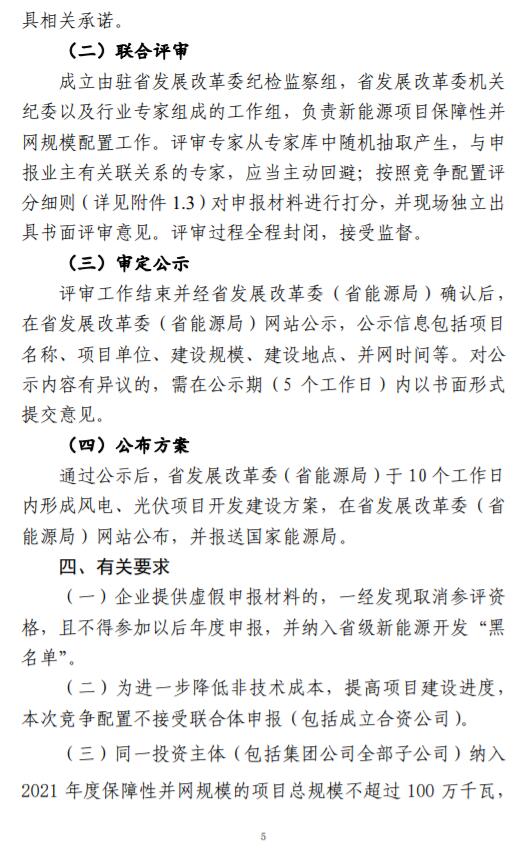 具相关承诺。

（二）联合评审

成立由驻省发展改革委纪检监察组，省发展改革委机关纪委以及行业专家组成的工作组，负责新能源项目保障性并网规模配置工作。评审专家从专家库中随机抽取产生，与申报业主有关联关系的专家，应当主动回避；按照竞争配置评分细则（详见附件 1.3）对申报材料进行打分，并现场独立出具书面评审意见。评审过程全程封闭，接受监督。

（三）审定公示

评审工作结束并经省发展改革委（省能源局）确认后，在省发展改革委（省能源局）网站公示，公示信息包括项目名称、项目单位、建设规模、建设地点、并网时间等。对公示内容有异议的，需在公示期（5 个工作日）内以书面形式提交意见。

（四）公布方案

通过公示后，省发展改革委（省能源局）于 10 个工作日内形成风电、光伏项目开发建设方案，在省发展改革委（省能源局）网站公布，并报送国家能源局。

四、有关要求

（一）企业提供虚假申报材料的，一经发现取消参评资格，且不得参加以后年度申报，并纳入省级新能源开发“黑名单”。

（二）为进一步降低非技术成本，提高项目建设进度，本次竞争配置不接受联合体申报（包括成立合资公司）。

（三）同一投资主体（包括集团公司全部子公司）纳入 2021 年度保障性并网规模的项目总规模不超过 100 万千瓦，

5